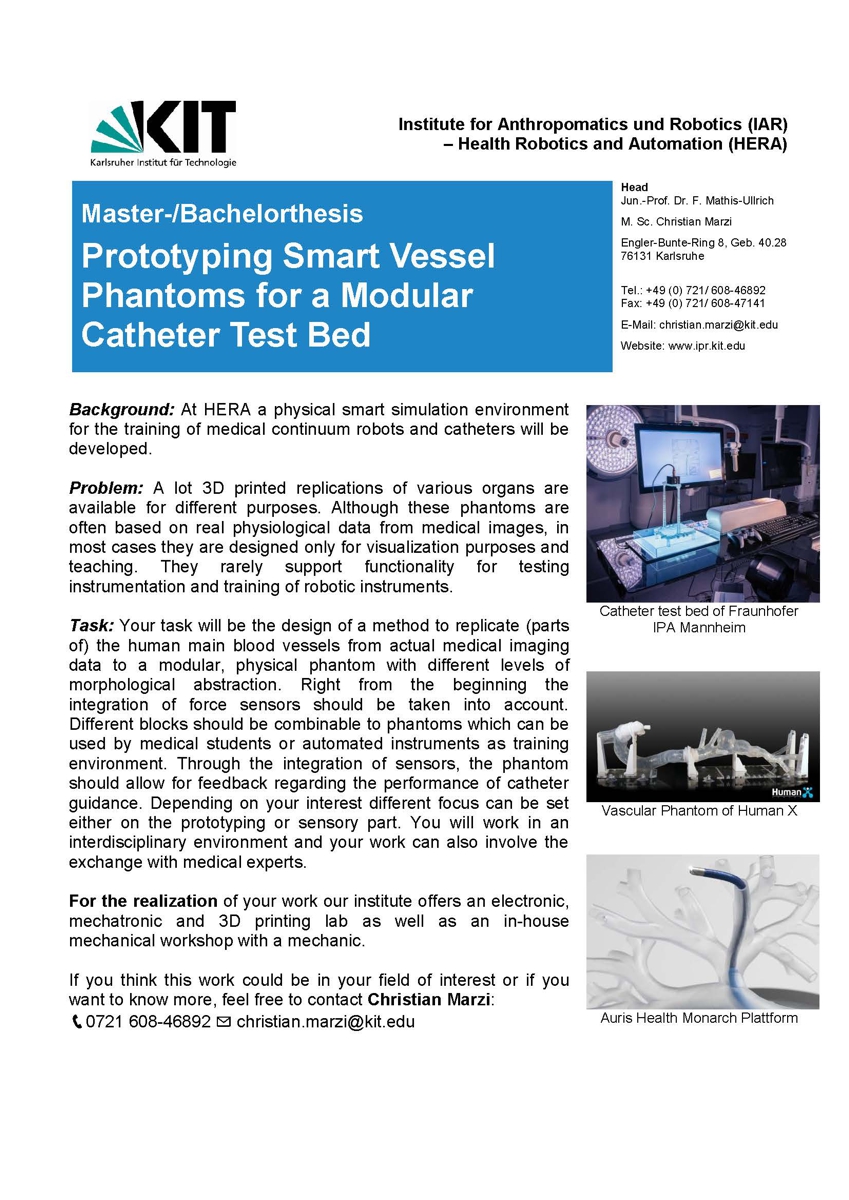 KIT
Karlsruher Institut für Technologie

Institute for Anthropomatics und Robotics (IAR)
– Health Robotics and Automation (HERA)

Master-/Bachelorthesis
Prototyping Smart Vessel Phantoms for a Modular Catheter Test Bed

Head
Jun.-Prof. Dr. F. Mathis-Ullrich

M. Sc. Christian Marzi

Engler-Bunte-Ring 8, Geb. 40.28
76131 Karlsruhe

Tel.: +49 (0) 721/ 608-46892
Fax: +49 (0) 721/ 608-47141

E-Mail: christian.marzi@kit.edu

Website: www.ipr.kit.edu

Background: At HERA a physical smart simulation environment for the training of medical continuum robots and catheters will be developed.

Problem: A lot 3D printed replications of various organs are available for different purposes. Although these phantoms are often based on real physiological data from medical images, in most cases they are designed only for visualization purposes and teaching. They rarely support functionality for testing instrumentation and training of robotic instruments.

Task: Your task will be the design of a method to replicate (parts of) the human main blood vessels from actual medical imaging data to a modular, physical phantom with different levels of morphological abstraction. Right from the beginning the integration of force sensors should be taken into account. Different blocks should be combinable to phantoms which can be used by medical students or automated instruments as training environment. Through the integration of sensors, the phantom should allow for feedback regarding the performance of catheter guidance. Depending on your interest different focus can be set either on the prototyping or sensory part. You will work in an interdisciplinary environment and your work can also involve the exchange with medical experts.

For the realization of your work our institute offers an electronic, mechatronic and 3D printing lab as well as an in-house mechanical workshop with a mechanic.

If you think this work could be in your field of interest or if you want to know more, feel free to contact Christian Marzi:
0721 608-46892 christian.marzi@kit.edu

Catheter test bed of Fraunhofer IPA Mannheim

Human X

Vascular Phantom of Human X

Auris Health Monarch Plattform